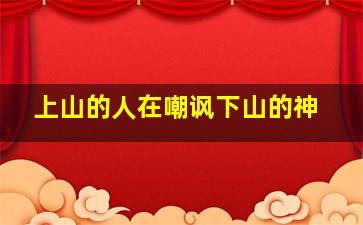 上山的人在嘲讽下山的神